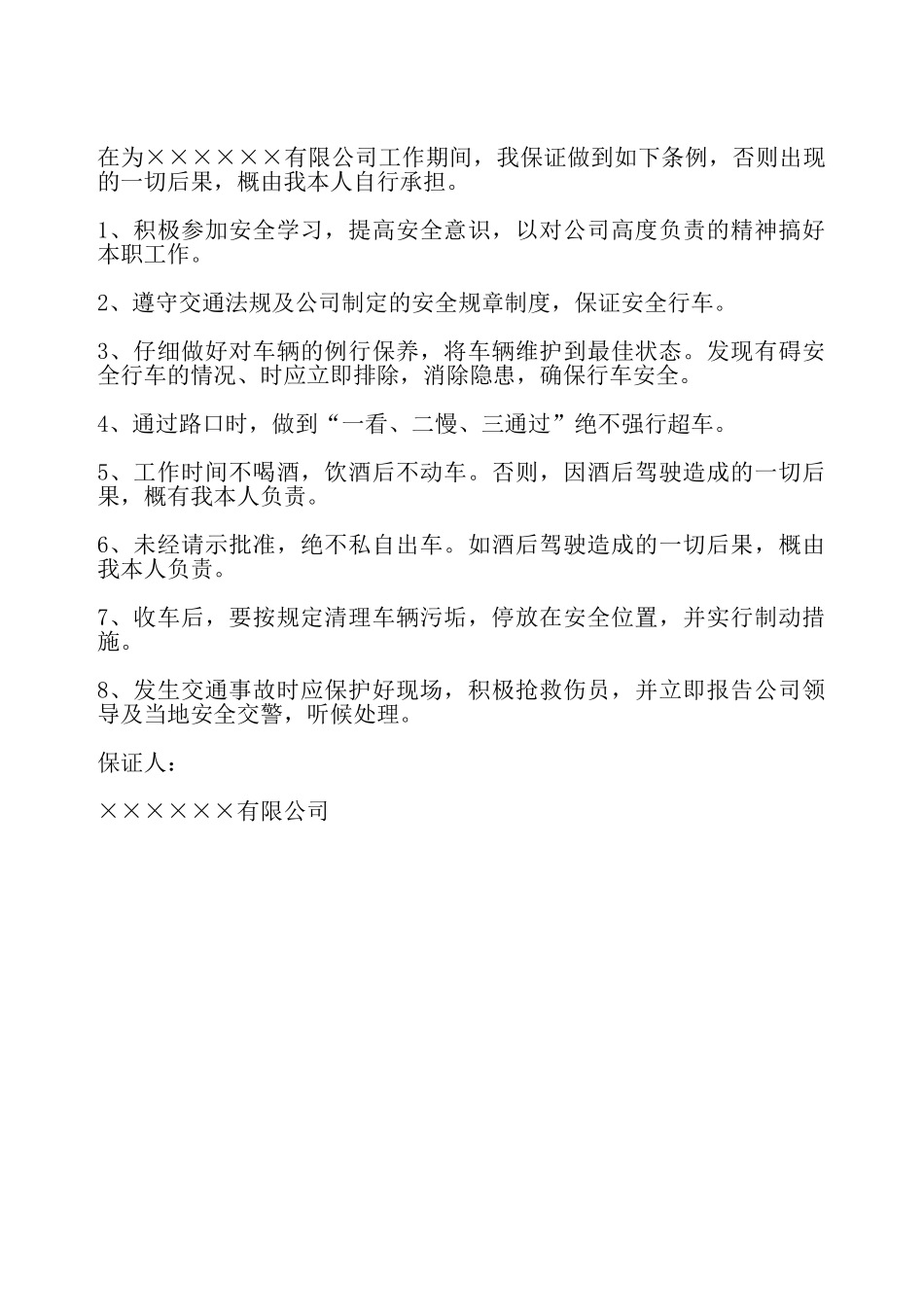 在为××××××有限公司工作期间，我保证做到如下条例，否则出现的一切后果，概由我本人自行承担。

1、积极参加安全学习，提高安全意识，以对公司高度负责的精神搞好本职工作。

2、遵守交通法规及公司制定的安全规章制度，保证安全行车。

3、仔细做好对车辆的例行保养，将车辆维护到最佳状态。发现有碍安全行车的情况、时应立即排除，消除隐患，确保行车安全。

4、通过路口时，做到“一看、二慢、三通过”绝不强行超车。

5、工作时间不喝酒，饮酒后不动车。否则，因酒后驾驶造成的一切后果，概有我本人负责。

6、未经请示批准，绝不私自出车。如酒后驾驶造成的一切后果，概由我本人负责。

7、收车后，要按规定清理车辆污垢，停放在安全位置，并实行制动措施。

8、发生交通事故时应保护好现场，积极抢救伤员，并立即报告公司领导及当地安全交警，听候处理。

保证人：

××××××有限公司